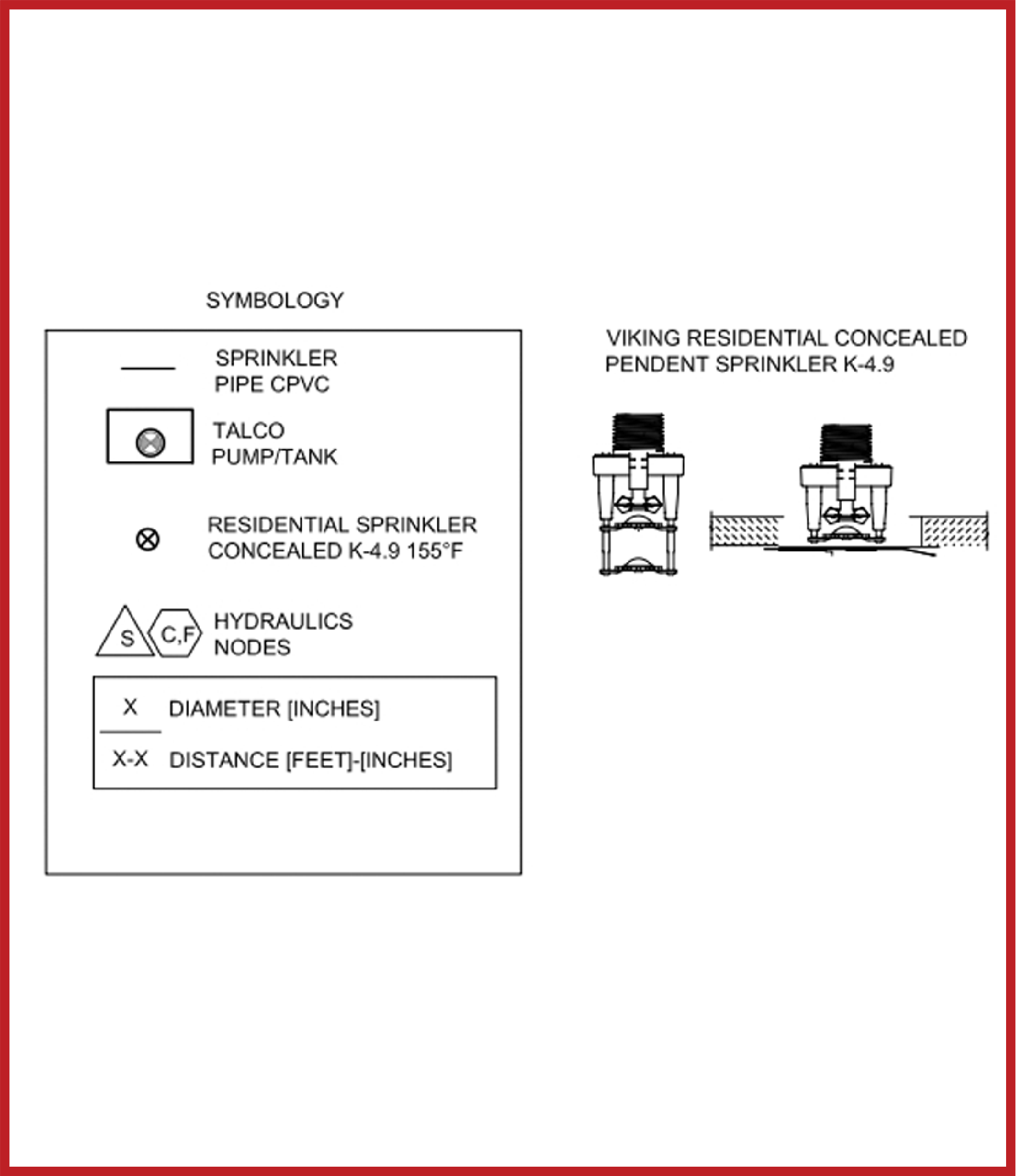 SYMBOLOGY

SPRINKLER PIPE CPVC

TALCO PUMP/TANK

RESIDENTIAL SPRINKLER CONCEALED K-4.9 155°F

S C,F HYDRAULICS NODES

X DIAMETER [INCHES]

X-X DISTANCE [FEET]-[INCHES]

VIKING RESIDENTIAL CONCEALED PENDENT SPRINKLER K-4.9